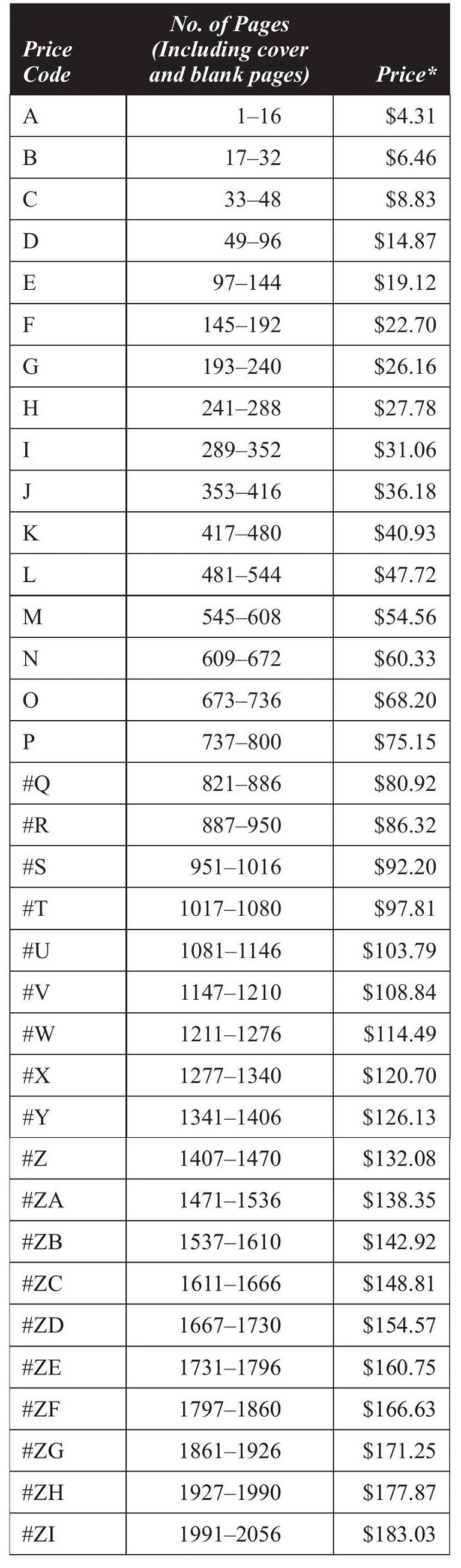 | Price Code | No. of Pages (Including cover and blank pages) | Price* |
|---|---|---|
| A | 1–16 | $4.31 |
| B | 17–32 | $6.46 |
| C | 33–48 | $8.83 |
| D | 49–96 | $14.87 |
| E | 97–144 | $19.12 |
| F | 145–192 | $22.70 |
| G | 193–240 | $26.16 |
| H | 241–288 | $27.78 |
| I | 289–352 | $31.06 |
| J | 353–416 | $36.18 |
| K | 417–480 | $40.93 |
| L | 481–544 | $47.72 |
| M | 545–608 | $54.56 |
| N | 609–672 | $60.33 |
| O | 673–736 | $68.20 |
| P | 737–800 | $75.15 |
| #Q | 821–886 | $80.92 |
| #R | 887–950 | $86.32 |
| #S | 951–1016 | $92.20 |
| #T | 1017–1080 | $97.81 |
| #U | 1081–1146 | $103.79 |
| #V | 1147–1210 | $108.84 |
| #W | 1211–1276 | $114.49 |
| #X | 1277–1340 | $120.70 |
| #Y | 1341–1406 | $126.13 |
| #Z | 1407–1470 | $132.08 |
| #ZA | 1471–1536 | $138.35 |
| #ZB | 1537–1610 | $142.92 |
| #ZC | 1611–1666 | $148.81 |
| #ZD | 1667–1730 | $154.57 |
| #ZE | 1731–1796 | $160.75 |
| #ZF | 1797–1860 | $166.63 |
| #ZG | 1861–1926 | $171.25 |
| #ZH | 1927–1990 | $177.87 |
| #ZI | 1991–2056 | $183.03 |